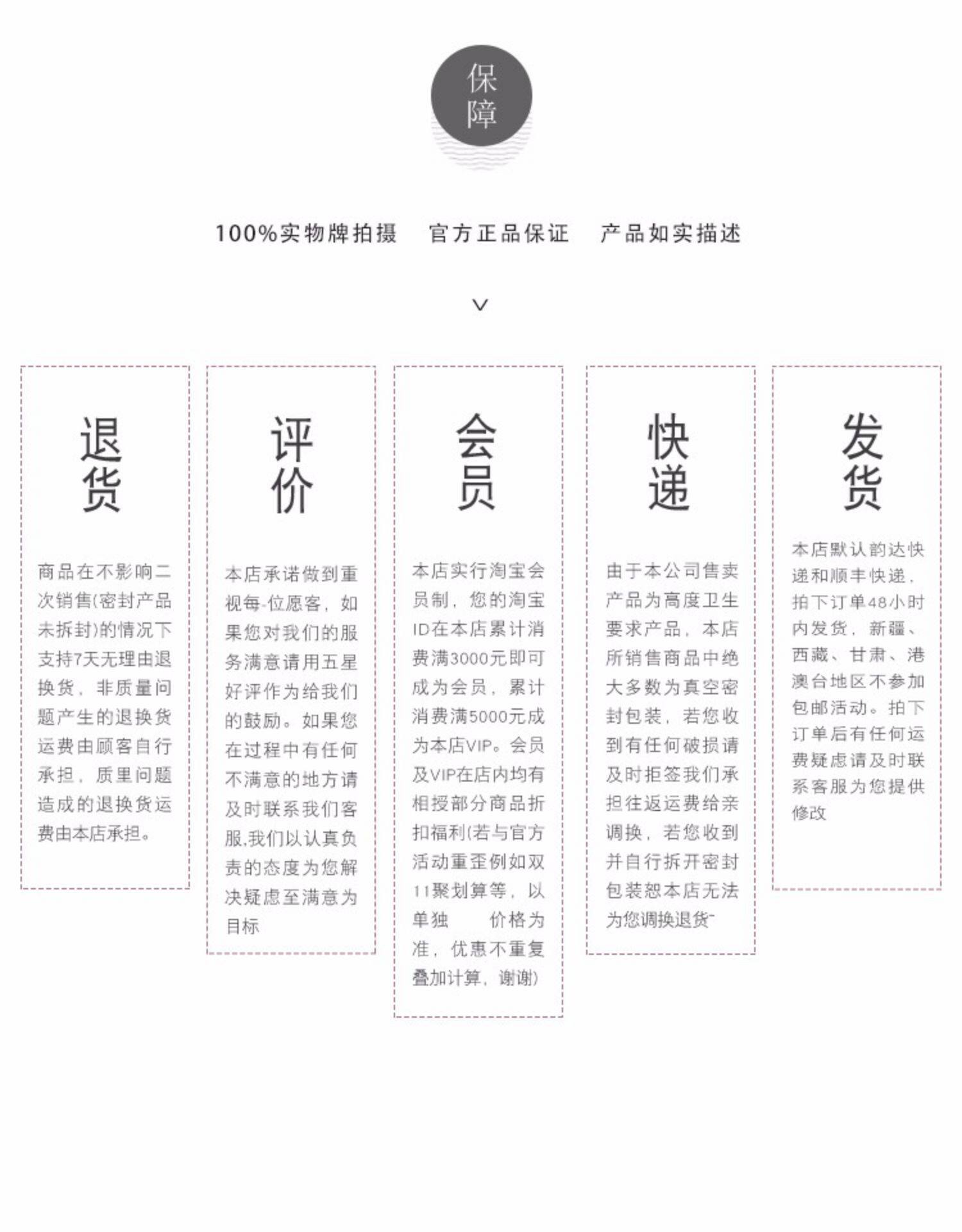 保障

100%实物牌拍摄　官方正品保证　产品如实描述

退货

商品在不影响二次销售(密封产品未拆封)的情况下支持7天无理由退换货，非质量问题产生的退换货运费由顾客自行承担，质里问题造成的退换货运费由本店承担。

评价

本店承诺做到重视每-位愿客，如果您对我们的服务满意请用五星好评作为给我们的鼓励。如果您在过程中有任何不满意的地方请及时联系我们客服,我们以认真负责的态度为您解决疑虑至满意为目标

会员

本店实行淘宝会员制，您的淘宝ID在本店累计消费满3000元即可成为会员，累计消费满5000元成为本店VIP。会员及VIP在店内均有相授部分商品折扣福利(若与官方活动重歪例如双11聚划算等，以单独　价格为准，优惠不重复叠加计算，谢谢)

快递

由于本公司售卖产品为高度卫生要求产品，本店所销售商品中绝大多数为真空密封包装，若您收到有任何破损请及时拒签我们承担往返运费给亲调换，若您收到并自行拆开密封包装恕本店无法为您调换退货

发货

本店默认韵达快递和顺丰快递，拍下订单48小时内发货，新疆、西藏、甘肃、港澳台地区不参加包邮活动。拍下订单后有任何运费疑虑请及时联系客服为您提供修改